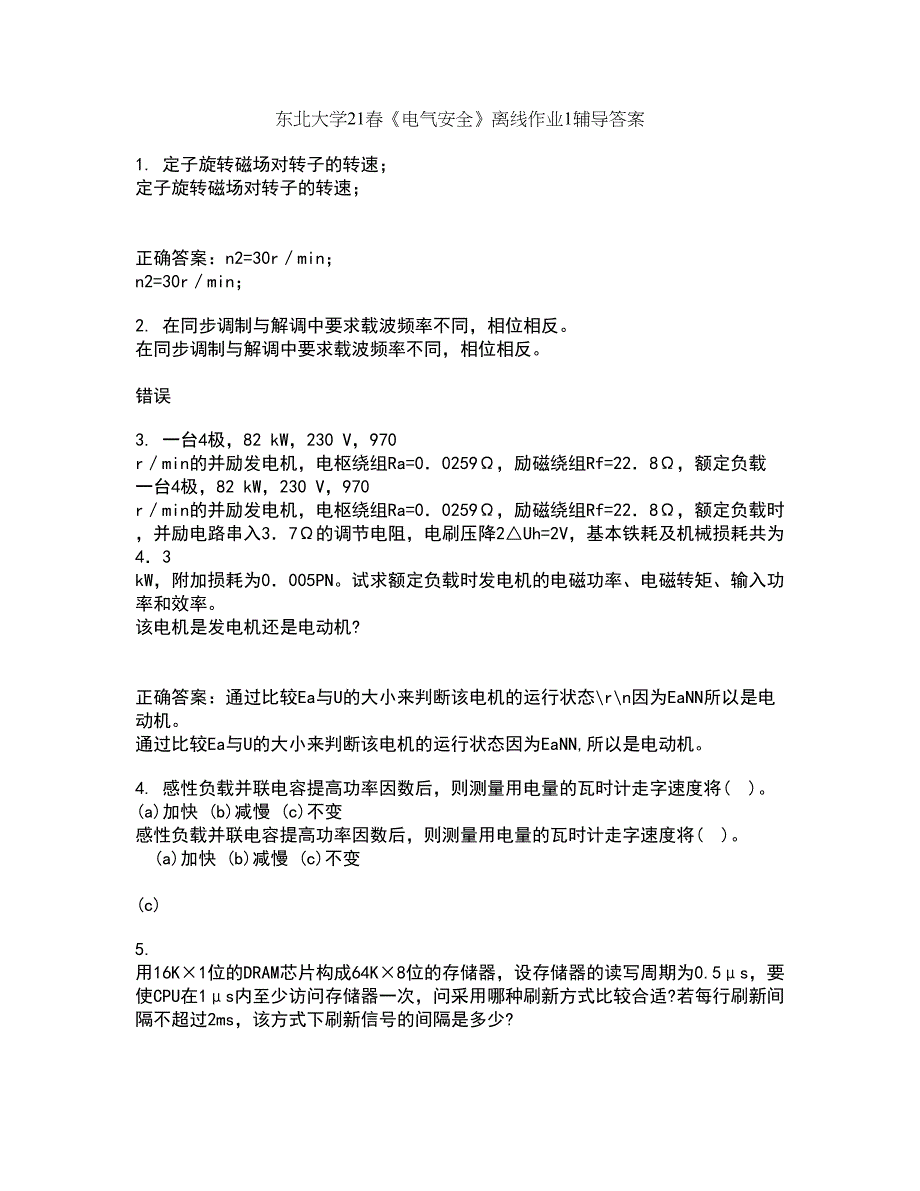 东北大学21春《电气安全》离线作业1辅导答案

1. 定子旋转磁场对转子的转速；
定子旋转磁场对转子的转速；

正确答案：n2=30r／min；
n2=30r／min；

2. 在同步调制与解调中要求载波频率不同，相位相反。
在同步调制与解调中要求载波频率不同，相位相反。

错误

3. 一台4极，82 kW，230 V，970 r／min的并励发电机，电枢绕组Ra=0．0259Ω，励磁绕组Rf=22．8Ω，额定负载
一台4极，82 kW，230 V，970 r／min的并励发电机，电枢绕组Ra=0．0259Ω，励磁绕组Rf=22．8Ω，额定负载时，并励电路串入3．7Ω的调节电阻，电刷压降2△Uh=2V，基本铁耗及机械损耗共为4．3 kW，附加损耗为0．005PN。试求额定负载时发电机的电磁功率、电磁转矩、输入功率和效率。
该电机是发电机还是电动机?

正确答案：通过比较Ea与U的大小来判断该电机的运行状态\r\n因为EaNN所以是电动机。
通过比较Ea与U的大小来判断该电机的运行状态因为EaNN,所以是电动机。

4. 感性负载并联电容提高功率因数后，则测量用电量的瓦时计走字速度将（ ）。 (a)加快 (b)减慢 (c)不变
感性负载并联电容提高功率因数后，则测量用电量的瓦时计走字速度将（ ）。
(a)加快 (b)减慢 (c)不变

(c)

5.
用16K×1位的DRAM芯片构成64K×8位的存储器，设存储器的读写周期为0.5μs，要使CPU在1μs内至少访问存储器一次，问采用哪种刷新方式比较合适?若每行刷新间隔不超过2ms，该方式下刷新信号的间隔是多少?